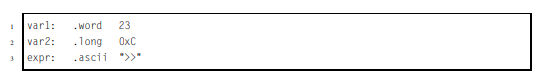 1 var1: .word 23
2 var2: .long 0xC
3 expr: .ascii ">>"